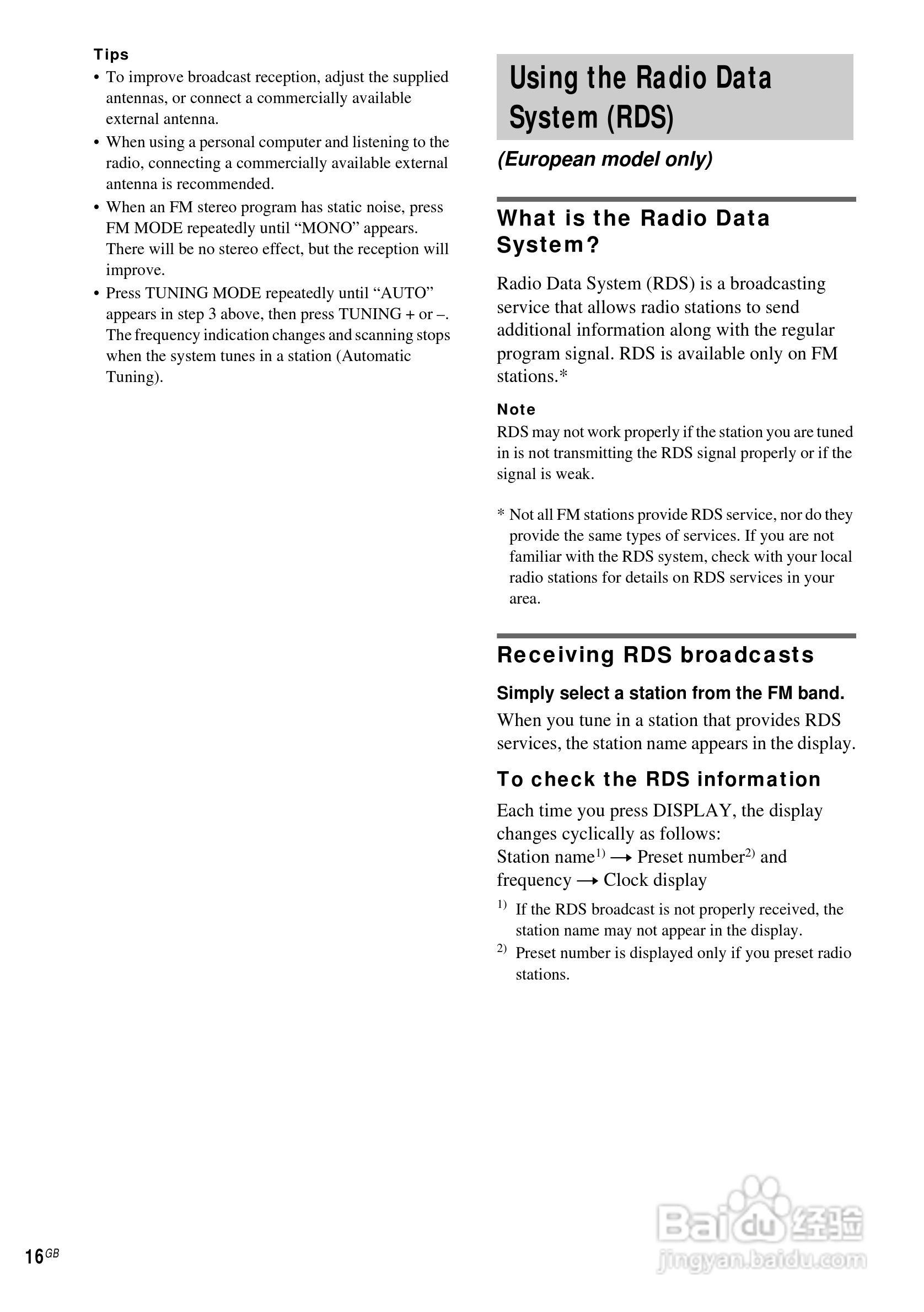 Tips

• To improve broadcast reception, adjust the supplied antennas, or connect a commercially available external antenna.
• When using a personal computer and listening to the radio, connecting a commercially available external antenna is recommended.
• When an FM stereo program has static noise, press FM MODE repeatedly until “MONO” appears. There will be no stereo effect, but the reception will improve.
• Press TUNING MODE repeatedly until “AUTO” appears in step 3 above, then press TUNING + or –. The frequency indication changes and scanning stops when the system tunes in a station (Automatic Tuning).

Using the Radio Data System (RDS)

(European model only)

What is the Radio Data System?

Radio Data System (RDS) is a broadcasting service that allows radio stations to send additional information along with the regular program signal. RDS is available only on FM stations.*

Note

RDS may not work properly if the station you are tuned in is not transmitting the RDS signal properly or if the signal is weak.

* Not all FM stations provide RDS service, nor do they provide the same types of services. If you are not familiar with the RDS system, check with your local radio stations for details on RDS services in your area.

Receiving RDS broadcasts

Simply select a station from the FM band.

When you tune in a station that provides RDS services, the station name appears in the display.

To check the RDS information

Each time you press DISPLAY, the display changes cyclically as follows:
Station name$^{1)}$ → Preset number$^{2)}$ and frequency → Clock display

$^{1)}$ If the RDS broadcast is not properly received, the station name may not appear in the display.
$^{2)}$ Preset number is displayed only if you preset radio stations.

16$^{GB}$

Baidu 经验
jingyan.baidu.com